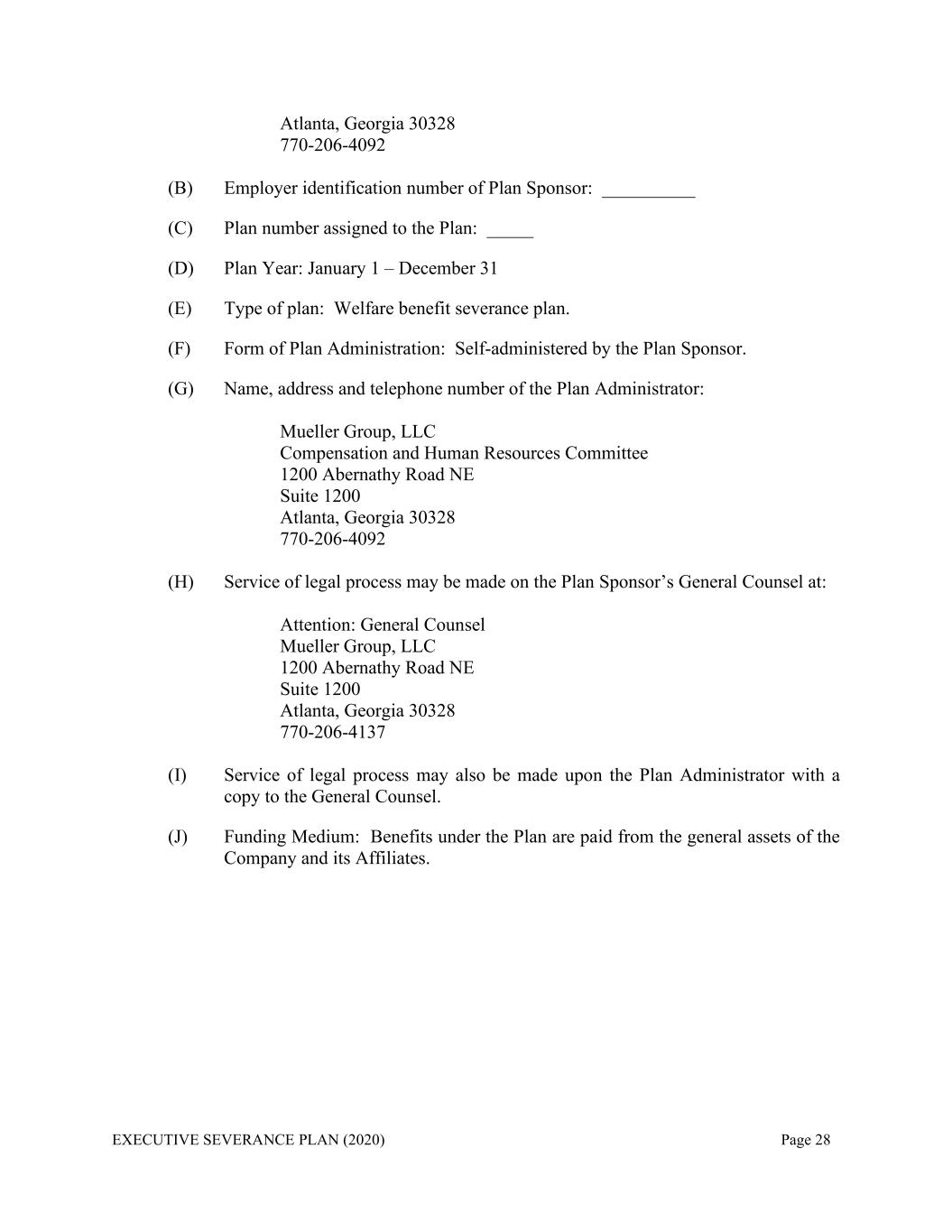 Atlanta, Georgia 30328
770-206-4092

(B) Employer identification number of Plan Sponsor: __________

(C) Plan number assigned to the Plan: _____

(D) Plan Year: January 1 – December 31

(E) Type of plan: Welfare benefit severance plan.

(F) Form of Plan Administration: Self-administered by the Plan Sponsor.

(G) Name, address and telephone number of the Plan Administrator:

Mueller Group, LLC
Compensation and Human Resources Committee
1200 Abernathy Road NE
Suite 1200
Atlanta, Georgia 30328
770-206-4092

(H) Service of legal process may be made on the Plan Sponsor's General Counsel at:

Attention: General Counsel
Mueller Group, LLC
1200 Abernathy Road NE
Suite 1200
Atlanta, Georgia 30328
770-206-4137

(I) Service of legal process may also be made upon the Plan Administrator with a copy to the General Counsel.

(J) Funding Medium: Benefits under the Plan are paid from the general assets of the Company and its Affiliates.

EXECUTIVE SEVERANCE PLAN (2020) Page 28